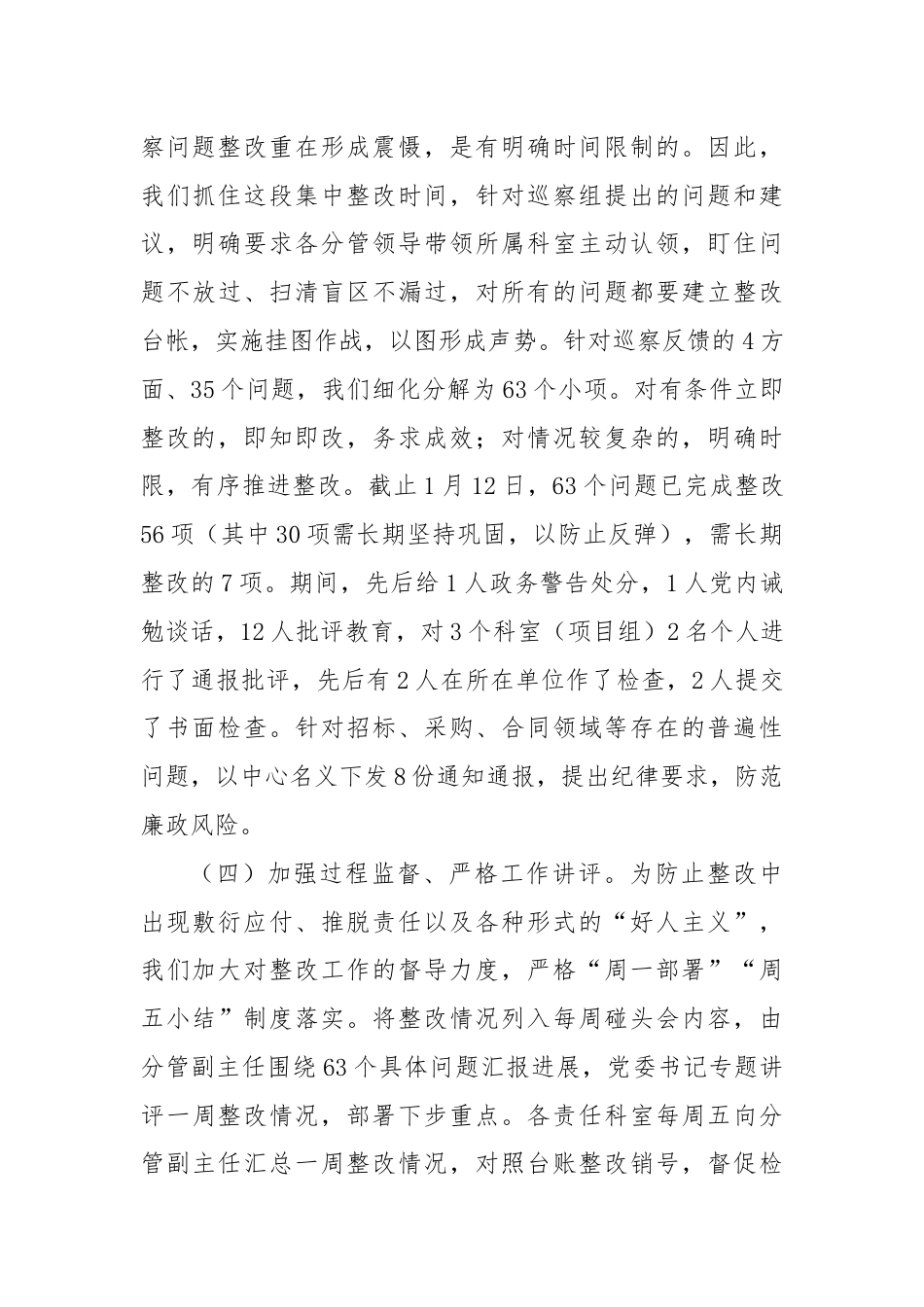 察问题整改重在形成震慑，是有明确时间限制的。因此，我们抓住这段集中整改时间，针对巡察组提出的问题和建议，明确要求各分管领导带领所属科室主动认领，盯住问题不放过、扫清盲区不漏过，对所有的问题都要建立整改台帐，实施挂图作战，以图形成声势。针对巡察反馈的4方面、35个问题，我们细化分解为63个小项。对有条件立即整改的，即知即改，务求成效；对情况较复杂的，明确时限，有序推进整改。截止1月12日，63个问题已完成整改56项（其中30项需长期坚持巩固，以防止反弹），需长期整改的7项。期间，先后给1人政务警告处分，1人党内诫勉谈话，12人批评教育，对3个科室（项目组）2名个人进行了通报批评，先后有2人在所在单位作了检查，2人提交了书面检查。针对招标、采购、合同领域等存在的普遍性问题，以中心名义下发8份通知通报，提出纪律要求，防范廉政风险。

（四）加强过程监督、严格工作讲评。为防止整改中出现敷衍应付、推脱责任以及各种形式的“好人主义”，我们加大对整改工作的督导力度，严格“周一部署”“周五小结”制度落实。将整改情况列入每周碰头会内容，由分管副主任围绕63个具体问题汇报进展，党委书记专题讲评一周整改情况，部署下步重点。各责任科室每周五向分管副主任汇总一周整改情况，对照台账整改销号，督促检